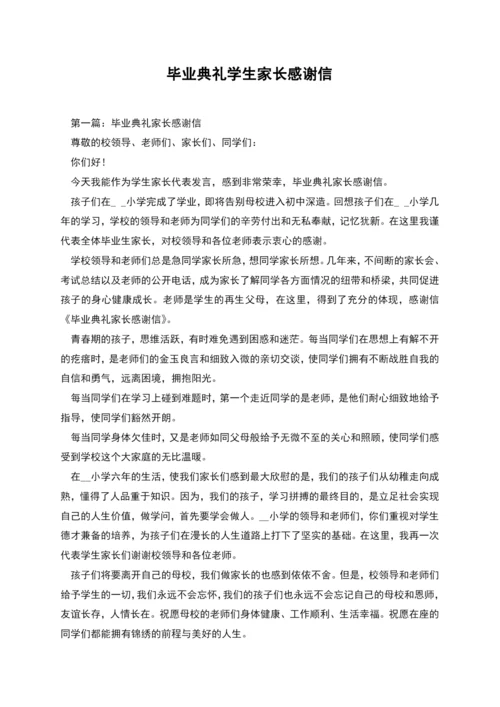 毕业典礼学生家长感谢信

第一篇：毕业典礼家长感谢信

尊敬的校领导、老师们、家长们、同学们：

你们好！

今天我能作为学生家长代表发言，感到非常荣幸，毕业典礼家长感谢信。

孩子们在_ _小学完成了学业，即将告别母校进入初中深造。回想孩子们在_ _小学几年的学习，学校的领导和老师为同学们的辛劳付出和无私奉献，记忆犹新。在这里我谨代表全体毕业生家长，对校领导和各位老师表示衷心的感谢。

学校领导和老师们总是急同学家长所急，想同学家长所想。几年来，不间断的家长会、考试总结以及老师的公开电话，成为家长了解同学各方面情况的纽带和桥梁，共同促进孩子的身心健康成长。老师是学生的再生父母，在这里，得到了充分的体现，感谢信《毕业典礼家长感谢信》。

青春期的孩子，思维活跃，有时难免遇到困惑和迷茫。每当同学们在思想上有解不开的疙瘩时，是老师们的金玉良言和细致入微的亲切交谈，使同学们拥有不断战胜自我的自信和勇气，远离困境，拥抱阳光。

每当同学们在学习上碰到难题时，第一个走近同学的是老师，是他们耐心细致地给予指导，使同学们豁然开朗。

每当同学身体欠佳时，又是老师如同父母般给予无微不至的关心和照顾，使同学们感受到学校这个大家庭的无比温暖。

在__小学六年的生活，使我们家长们感到最大欣慰的是，我们的孩子们从幼稚走向成熟，懂得了人品重于知识。因为，我们的孩子，学习拼搏的最终目的，是立足社会实现自己的人生价值，做学问，首先要学会做人。__小学的领导和老师们，你们重视对学生德才兼备的培养，为孩子们在漫长的人生道路上打下了坚实的基础。在这里，我再一次代表学生家长们谢谢校领导和各位老师。

孩子们将要离开自己的母校，我们做家长的也感到依依不舍。但是，校领导和老师们给予学生的一切，我们永远不会忘怀，我们的孩子们也永远不会忘记自己的母校和恩师，友谊长存，人情长在。祝愿母校的老师们身体健康、工作顺利、生活幸福。祝愿在座的同学们都能拥有锦绣的前程与美好的人生。